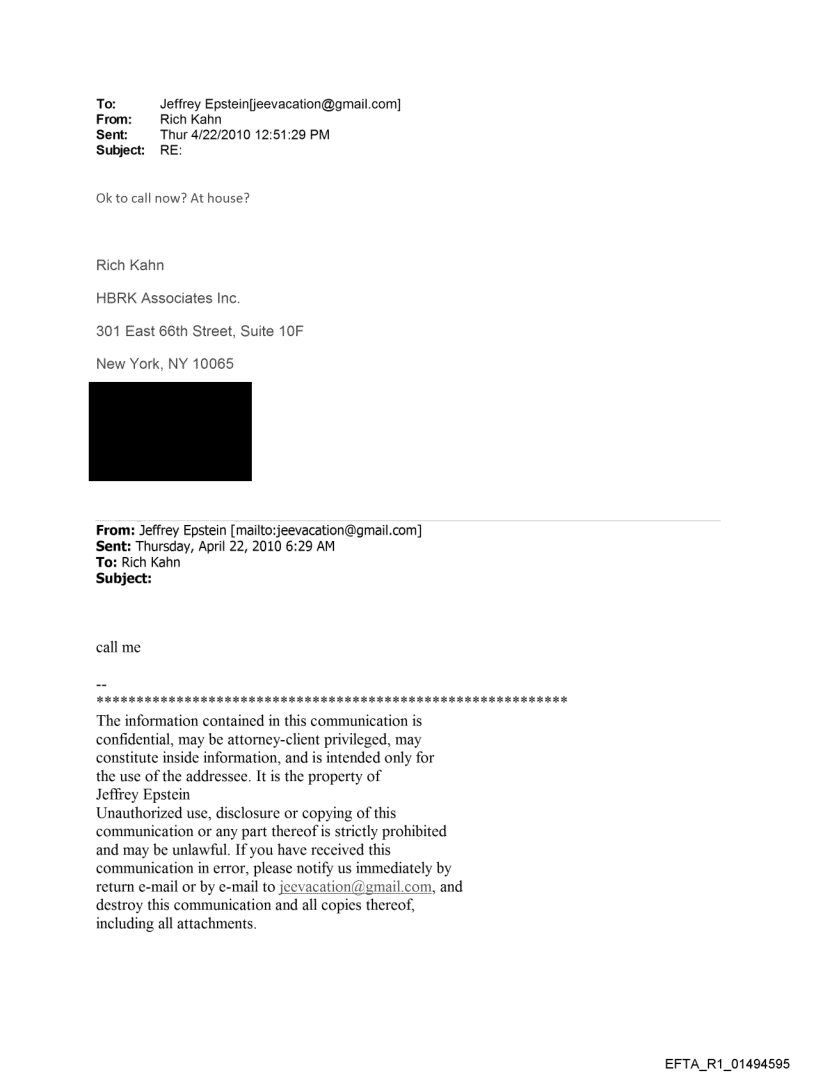 To: Jeffrey Epstein[jeevacation@gmail.com]
From: Rich Kahn
Sent: Thur 4/22/2010 12:51:29 PM
Subject: RE:

Ok to call now? At house?

Rich Kahn

HBRK Associates Inc.

301 East 66th Street, Suite 10F

New York, NY 10065

From: Jeffrey Epstein [mailto:jeevacation@gmail.com]
Sent: Thursday, April 22, 2010 6:29 AM
To: Rich Kahn
Subject:

call me

--
************************************************************
The information contained in this communication is confidential, may be attorney-client privileged, may constitute inside information, and is intended only for the use of the addressee. It is the property of Jeffrey Epstein
Unauthorized use, disclosure or copying of this communication or any part thereof is strictly prohibited and may be unlawful. If you have received this communication in error, please notify us immediately by return e-mail or by e-mail to jeevacation@gmail.com, and destroy this communication and all copies thereof, including all attachments.

EFTA_R1_01494595